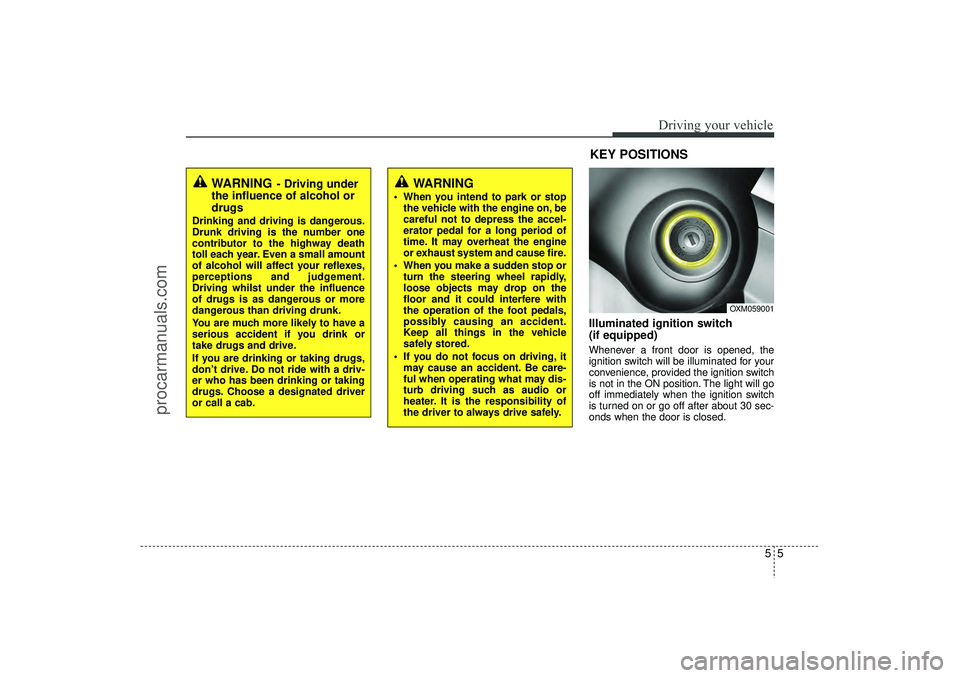 Driving your vehicle

WARNING - Driving under the influence of alcohol or drugs

Drinking and driving is dangerous. Drunk driving is the number one contributor to the highway death toll each year. Even a small amount of alcohol will affect your reflexes, perceptions and judgement. Driving whilst under the influence of drugs is as dangerous or more dangerous than driving drunk.

You are much more likely to have a serious accident if you drink or take drugs and drive.

If you are drinking or taking drugs, don't drive. Do not ride with a driver who has been drinking or taking drugs. Choose a designated driver or call a cab.

WARNING

• When you intend to park or stop the vehicle with the engine on, be careful not to depress the accelerator pedal for a long period of time. It may overheat the engine or exhaust system and cause fire.

• When you make a sudden stop or turn the steering wheel rapidly, loose objects may drop on the floor and it could interfere with the operation of the foot pedals, possibly causing an accident. Keep all things in the vehicle safely stored.

• If you do not focus on driving, it may cause an accident. Be careful when operating what may disturb driving such as audio or heater. It is the responsibility of the driver to always drive safely.

KEY POSITIONS

OXM059001

Illuminated ignition switch (if equipped)

Whenever a front door is opened, the ignition switch will be illuminated for your convenience, provided the ignition switch is not in the ON position. The light will go off immediately when the ignition switch is turned on or go off after about 30 seconds when the door is closed.

5 5

procarmanuals.com

carmanualsonline.info